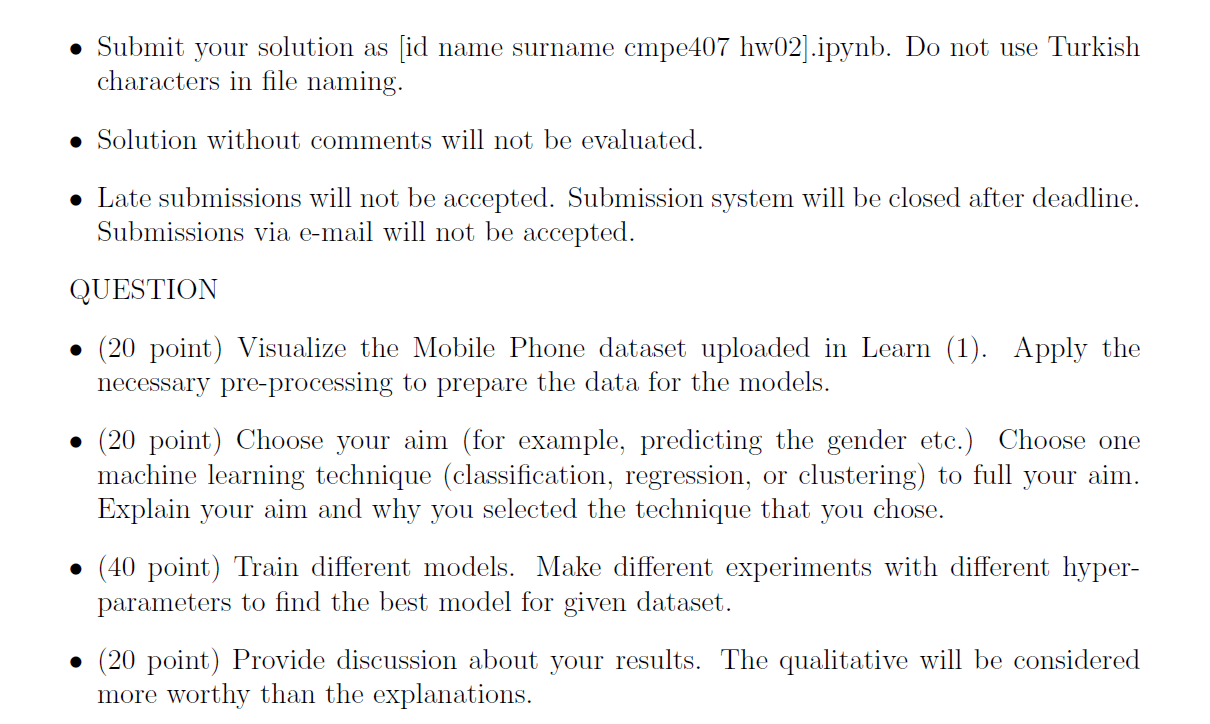 • Submit your solution as [id name surname cmpe407 hw02].ipynb. Do not use Turkish characters in file naming.

• Solution without comments will not be evaluated.

• Late submissions will not be accepted. Submission system will be closed after deadline. Submissions via e-mail will not be accepted.

QUESTION

• (20 point) Visualize the Mobile Phone dataset uploaded in Learn (1). Apply the necessary pre-processing to prepare the data for the models.

• (20 point) Choose your aim (for example, predicting the gender etc.) Choose one machine learning technique (classification, regression, or clustering) to full your aim. Explain your aim and why you selected the technique that you chose.

• (40 point) Train different models. Make different experiments with different hyperparameters to find the best model for given dataset.

• (20 point) Provide discussion about your results. The qualitative will be considered more worthy than the explanations.